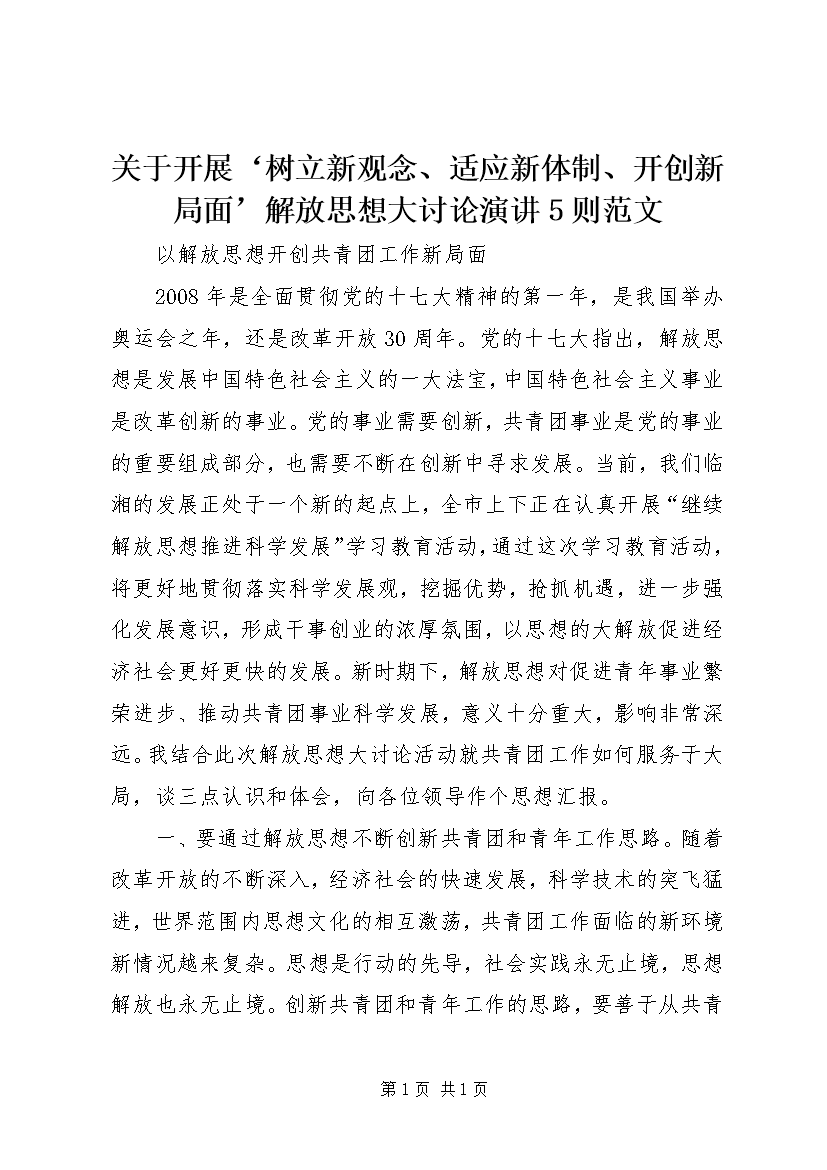 关于开展‘树立新观念、适应新体制、开创新局面’解放思想大讨论演讲5则范文

以解放思想开创共青团工作新局面

2008年是全面贯彻党的十七大精神的第一年，是我国举办奥运会之年，还是改革开放30周年。党的十七大指出，解放思想是发展中国特色社会主义的一大法宝，中国特色社会主义事业是改革创新的事业。党的事业需要创新，共青团事业是党的事业的重要组成部分，也需要不断在创新中寻求发展。当前，我们临湘的发展正处于一个新的起点上，全市上下正在认真开展“继续解放思想推进科学发展”学习教育活动，通过这次学习教育活动，将更好地贯彻落实科学发展观，挖掘优势，抢抓机遇，进一步强化发展意识，形成干事创业的浓厚氛围，以思想的大解放促进经济社会更好更快的发展。新时期下，解放思想对促进青年事业繁荣进步、推动共青团事业科学发展，意义十分重大，影响非常深远。我结合此次解放思想大讨论活动就共青团工作如何服务于大局，谈三点认识和体会，向各位领导作个思想汇报。

一、要通过解放思想不断创新共青团和青年工作思路。随着改革开放的不断深入，经济社会的快速发展，科学技术的突飞猛进，世界范围内思想文化的相互激荡，共青团工作面临的新环境新情况越来复杂。思想是行动的先导，社会实践永无止境，思想解放也永无止境。创新共青团和青年工作的思路，要善于从共青

第1页 共1页